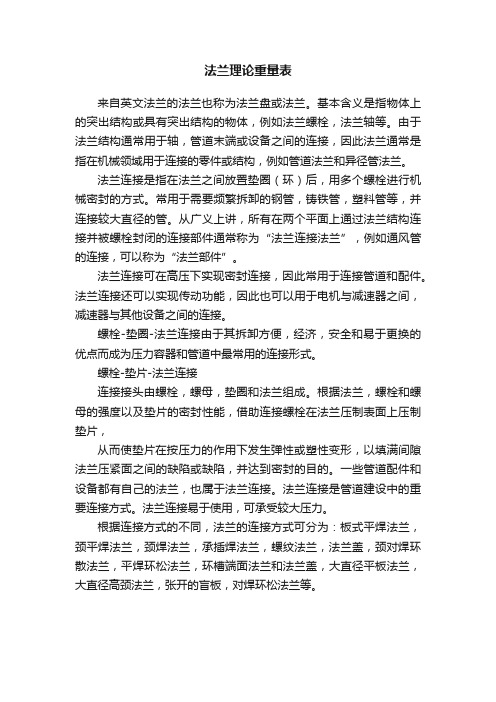 法兰理论重量表

来自英文法兰的法兰也称为法兰盘或法兰。基本含义是指物体上的突出结构或具有突出结构的物体，例如法兰螺栓，法兰轴等。由于法兰结构通常用于轴，管道末端或设备之间的连接，因此法兰通常是指在机械领域用于连接的零件或结构，例如管道法兰和异径管法兰。

法兰连接是指在法兰之间放置垫圈（环）后，用多个螺栓进行机械密封的方式。常用于需要频繁拆卸的钢管，铸铁管，塑料管等，并连接较大直径的管。从广义上讲，所有在两个平面上通过法兰结构连接并被螺栓封闭的连接部件通常称为“法兰连接法兰”，例如通风管的连接，可以称为“法兰部件”。

法兰连接可在高压下实现密封连接，因此常用于连接管道和配件。法兰连接还可以实现传动功能，因此也可以用于电机与减速器之间，减速器与其他设备之间的连接。

螺栓-垫圈-法兰连接由于其拆卸方便，经济，安全和易于更换的优点而成为压力容器和管道中最常用的连接形式。

螺栓-垫片-法兰连接

连接接头由螺栓，螺母，垫圈和法兰组成。根据法兰，螺栓和螺母的强度以及垫片的密封性能，借助连接螺栓在法兰压制表面上压制垫片，

从而使垫片在按压力的作用下发生弹性或塑性变形，以填满间隙法兰压紧面之间的缺陷或缺陷，并达到密封的目的。一些管道配件和设备都有自己的法兰，也属于法兰连接。法兰连接是管道建设中的重要连接方式。法兰连接易于使用，可承受较大压力。

根据连接方式的不同，法兰的连接方式可分为：板式平焊法兰，颈平焊法兰，颈焊法兰，承插焊法兰，螺纹法兰，法兰盖，颈对焊环散法兰，平焊环松法兰，环槽端面法兰和法兰盖，大直径平板法兰，大直径高颈法兰，张开的盲板，对焊环松法兰等。